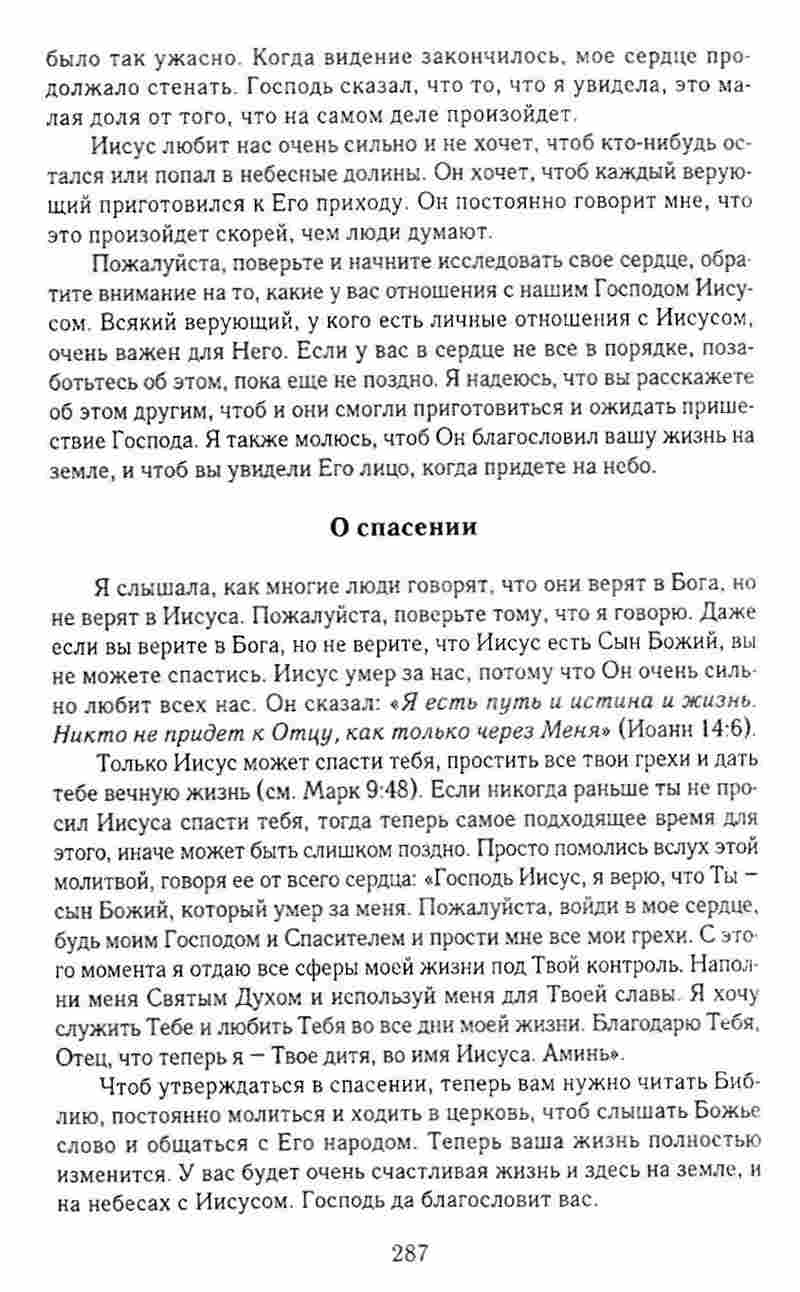 было так ужасно. Когда видение закончилось, мое сердце продолжало стенать. Господь сказал, что то, что я увидела, это малая доля от того, что на самом деле произойдет.

Иисус любит нас очень сильно и не хочет, чтоб кто-нибудь остался или попал в небесные долины. Он хочет, чтоб каждый верующий приготовился к Его приходу. Он постоянно говорит мне, что это произойдет скорей, чем люди думают.

Пожалуйста, поверьте и начните исследовать свое сердце, обратите внимание на то, какие у вас отношения с нашим Господом Иисусом. Всякий верующий, у кого есть личные отношения с Иисусом, очень важен для Него. Если у вас в сердце не все в порядке, позаботьтесь об этом, пока еще не поздно. Я надеюсь, что вы расскажете об этом другим, чтоб и они смогли приготовиться и ожидать пришествие Господа. Я также молюсь, чтоб Он благословил вашу жизнь на земле, и чтоб вы увидели Его лицо, когда придете на небо.

О спасении

Я слышала, как многие люди говорят, что они верят в Бога, но не верят в Иисуса. Пожалуйста, поверьте тому, что я говорю. Даже если вы верите в Бога, но не верите, что Иисус есть Сын Божий, вы не можете спастись. Иисус умер за нас, потому что Он очень сильно любит всех нас. Он сказал: «Я есть путь и истина и жизнь. Никто не придет к Отцу, как только через Меня» (Иоанн 14:6).

Только Иисус может спасти тебя, простить все твои грехи и дать тебе вечную жизнь (см. Марк 9:48). Если никогда раньше ты не просил Иисуса спасти тебя, тогда теперь самое подходящее время для этого, иначе может быть слишком поздно. Просто помолись вслух этой молитвой, говоря ее от всего сердца: «Господь Иисус, я верю, что Ты – сын Божий, который умер за меня. Пожалуйста, войди в мое сердце, будь моим Господом и Спасителем и прости мне все мои грехи. С этого момента я отдаю все сферы моей жизни под Твой контроль. Наполни меня Святым Духом и используй меня для Твоей славы. Я хочу служить Тебе и любить Тебя во все дни моей жизни. Благодарю Тебя, Отец, что теперь я – Твое дитя, во имя Иисуса. Аминь».

Чтоб утверждаться в спасении, теперь вам нужно читать Библию, постоянно молиться и ходить в церковь, чтоб слышать Божье слово и общаться с Его народом. Теперь ваша жизнь полностью изменится. У вас будет очень счастливая жизнь и здесь на земле, и на небесах с Иисусом. Господь да благословит вас.

287